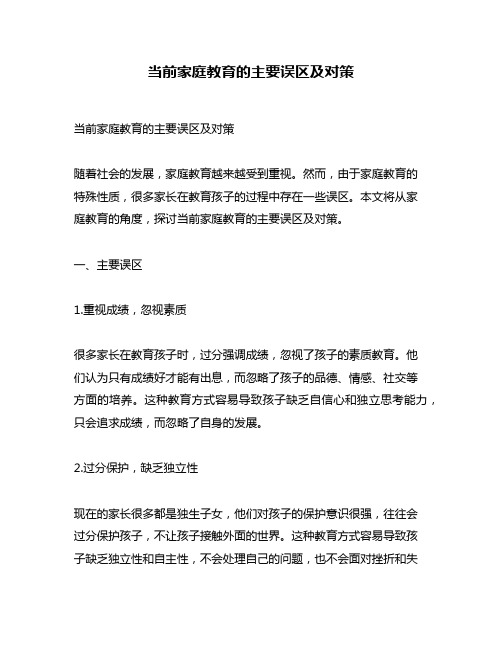 当前家庭教育的主要误区及对策

当前家庭教育的主要误区及对策

随着社会的发展，家庭教育越来越受到重视。然而，由于家庭教育的特殊性质，很多家长在教育孩子的过程中存在一些误区。本文将从家庭教育的角度，探讨当前家庭教育的主要误区及对策。

一、主要误区

1.重视成绩，忽视素质

很多家长在教育孩子时，过分强调成绩，忽视了孩子的素质教育。他们认为只有成绩好才能有出息，而忽略了孩子的品德、情感、社交等方面的培养。这种教育方式容易导致孩子缺乏自信心和独立思考能力，只会追求成绩，而忽略了自身的发展。

2.过分保护，缺乏独立性

现在的家长很多都是独生子女，他们对孩子的保护意识很强，往往会过分保护孩子，不让孩子接触外面的世界。这种教育方式容易导致孩子缺乏独立性和自主性，不会处理自己的问题，也不会面对挫折和失